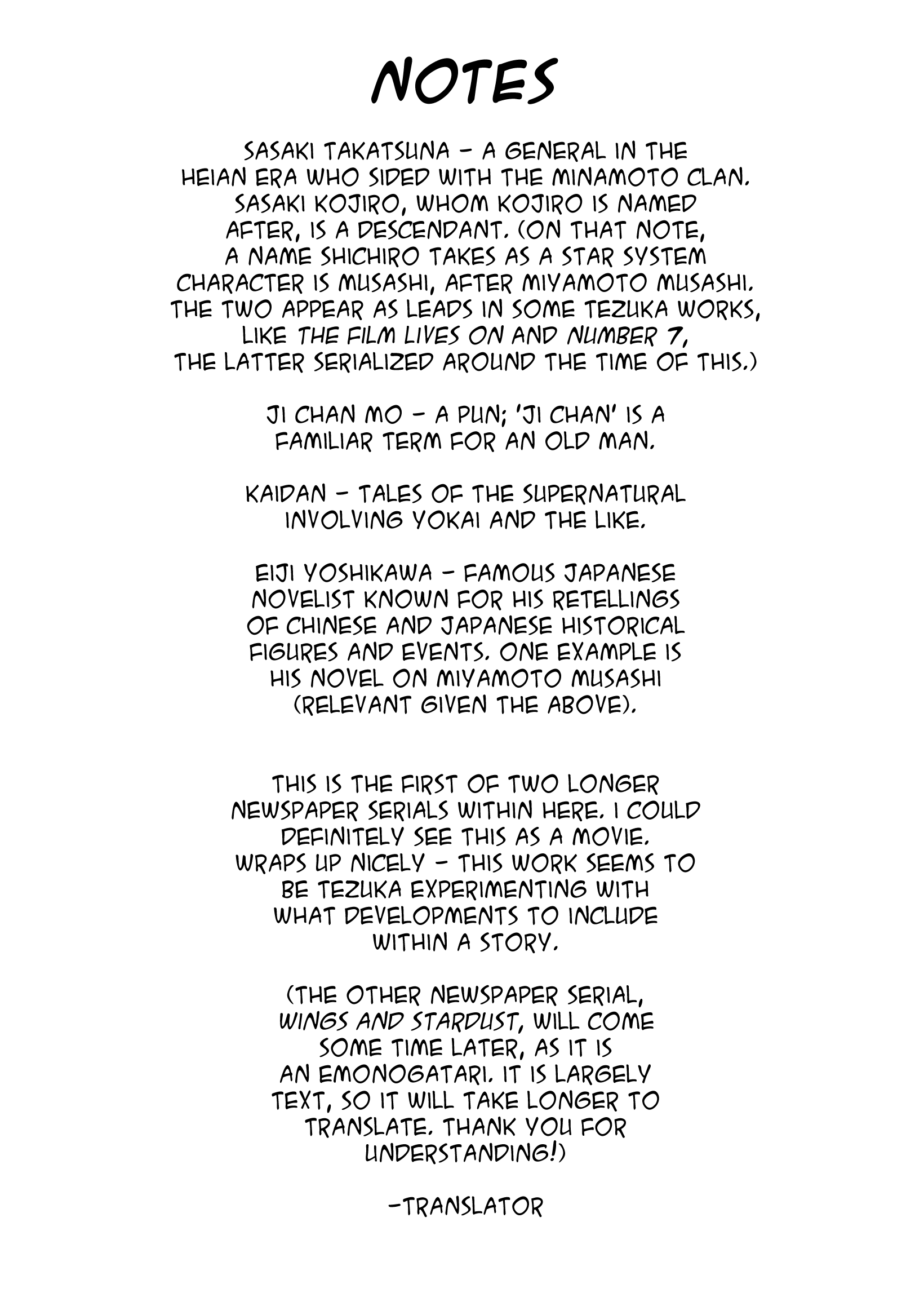 NOTES

SASAKI TAKATSUNA - A GENERAL IN THE HEIAN ERA WHO SIDED WITH THE MINAMOTO CLAN. SASAKI KOJIRO, WHOM KOJIRO IS NAMED AFTER, IS A DESCENDANT. (ON THAT NOTE, A NAME SHICHIRO TAKES AS A STAR SYSTEM CHARACTER IS MUSASHI, AFTER MIYAMOTO MUSASHI. THE TWO APPEAR AS LEADS IN SOME TEZUKA WORKS, LIKE THE FILM LIVES ON AND NUMBER 7, THE LATTER SERIALIZED AROUND THE TIME OF THIS.)

JI CHAN MO - A PUN; 'JI CHAN' IS A FAMILIAR TERM FOR AN OLD MAN.

KAIDAN - TALES OF THE SUPERNATURAL INVOLVING YOKAI AND THE LIKE.

EIJI YOSHIKAWA - FAMOUS JAPANESE NOVELIST KNOWN FOR HIS RETELLINGS OF CHINESE AND JAPANESE HISTORICAL FIGURES AND EVENTS. ONE EXAMPLE IS HIS NOVEL ON MIYAMOTO MUSASHI (RELEVANT GIVEN THE ABOVE).

THIS IS THE FIRST OF TWO LONGER NEWSPAPER SERIALS WITHIN HERE. I COULD DEFINITELY SEE THIS AS A MOVIE. WRAPS UP NICELY - THIS WORK SEEMS TO BE TEZUKA EXPERIMENTING WITH WHAT DEVELOPMENTS TO INCLUDE WITHIN A STORY.

(THE OTHER NEWSPAPER SERIAL, WINGS AND STARDUST, WILL COME SOME TIME LATER, AS IT IS AN EMONOGATARI. IT IS LARGELY TEXT, SO IT WILL TAKE LONGER TO TRANSLATE. THANK YOU FOR UNDERSTANDING!)

-TRANSLATOR